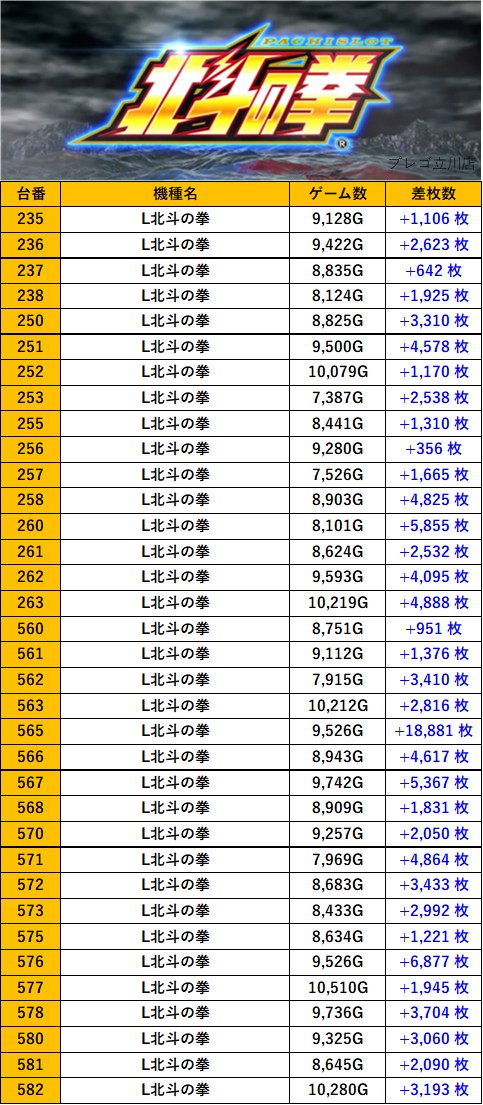 PACHISLOT
北斗の拳
®
プレゴ立川店

| 台番 | 機種名 | ゲーム数 | 差枚数 |
|---|---|---|---|
| 235 | L北斗の拳 | 9,128G | +1,106 枚 |
| 236 | L北斗の拳 | 9,422G | +2,623 枚 |
| 237 | L北斗の拳 | 8,835G | +642 枚 |
| 238 | L北斗の拳 | 8,124G | +1,925 枚 |
| 250 | L北斗の拳 | 8,825G | +3,310 枚 |
| 251 | L北斗の拳 | 9,500G | +4,578 枚 |
| 252 | L北斗の拳 | 10,079G | +1,170 枚 |
| 253 | L北斗の拳 | 7,387G | +2,538 枚 |
| 255 | L北斗の拳 | 8,441G | +1,310 枚 |
| 256 | L北斗の拳 | 9,280G | +356 枚 |
| 257 | L北斗の拳 | 7,526G | +1,665 枚 |
| 258 | L北斗の拳 | 8,903G | +4,825 枚 |
| 260 | L北斗の拳 | 8,101G | +5,855 枚 |
| 261 | L北斗の拳 | 8,624G | +2,532 枚 |
| 262 | L北斗の拳 | 9,593G | +4,095 枚 |
| 263 | L北斗の拳 | 10,219G | +4,888 枚 |
| 560 | L北斗の拳 | 8,751G | +951 枚 |
| 561 | L北斗の拳 | 9,112G | +1,376 枚 |
| 562 | L北斗の拳 | 7,915G | +3,410 枚 |
| 563 | L北斗の拳 | 10,212G | +2,816 枚 |
| 565 | L北斗の拳 | 9,526G | +18,881 枚 |
| 566 | L北斗の拳 | 8,943G | +4,617 枚 |
| 567 | L北斗の拳 | 9,742G | +5,367 枚 |
| 568 | L北斗の拳 | 8,909G | +1,831 枚 |
| 570 | L北斗の拳 | 9,257G | +2,050 枚 |
| 571 | L北斗の拳 | 7,969G | +4,864 枚 |
| 572 | L北斗の拳 | 8,683G | +3,433 枚 |
| 573 | L北斗の拳 | 8,433G | +2,992 枚 |
| 575 | L北斗の拳 | 8,634G | +1,221 枚 |
| 576 | L北斗の拳 | 9,526G | +6,877 枚 |
| 577 | L北斗の拳 | 10,510G | +1,945 枚 |
| 578 | L北斗の拳 | 9,736G | +3,704 枚 |
| 580 | L北斗の拳 | 9,325G | +3,060 枚 |
| 581 | L北斗の拳 | 8,645G | +2,090 枚 |
| 582 | L北斗の拳 | 10,280G | +3,193 枚 |